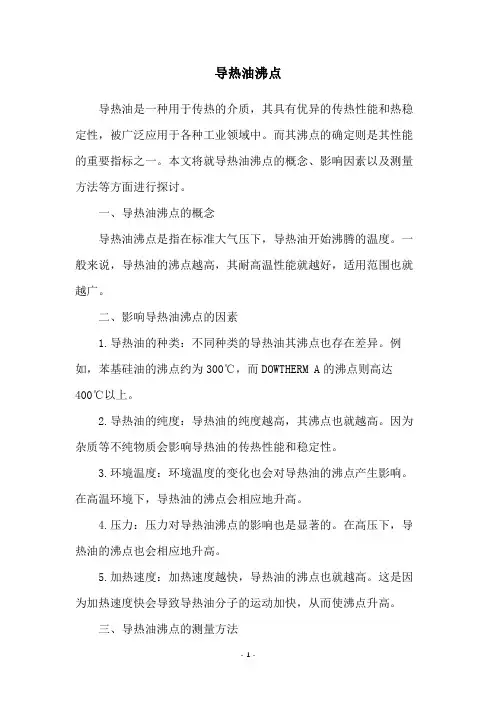 导热油沸点

导热油是一种用于传热的介质，其具有优异的传热性能和热稳定性，被广泛应用于各种工业领域中。而其沸点的确定则是其性能的重要指标之一。本文将就导热油沸点的概念、影响因素以及测量方法等方面进行探讨。

一、导热油沸点的概念

导热油沸点是指在标准大气压下，导热油开始沸腾的温度。一般来说，导热油的沸点越高，其耐高温性能就越好，适用范围也就越广。

二、影响导热油沸点的因素

1.导热油的种类：不同种类的导热油其沸点也存在差异。例如，苯基硅油的沸点约为300℃，而DOWTHERM A的沸点则高达400℃以上。

2.导热油的纯度：导热油的纯度越高，其沸点也就越高。因为杂质等不纯物质会影响导热油的传热性能和稳定性。

3.环境温度：环境温度的变化也会对导热油的沸点产生影响。在高温环境下，导热油的沸点会相应地升高。

4.压力：压力对导热油沸点的影响也是显著的。在高压下，导热油的沸点也会相应地升高。

5.加热速度：加热速度越快，导热油的沸点也就越高。这是因为加热速度快会导致导热油分子的运动加快，从而使沸点升高。

三、导热油沸点的测量方法

- 1 -